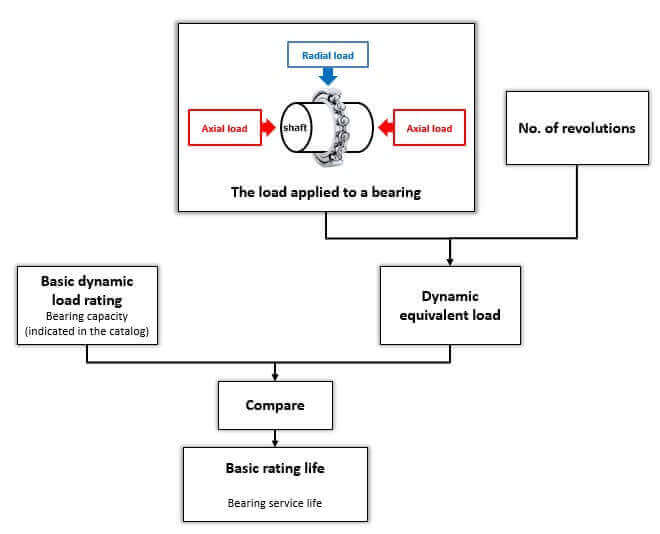 Radial load

Axial load

shaft

Axial load

The load applied to a bearing

No. of revolutions

Basic dynamic load rating
Bearing capacity (indicated in the catalog)

Dynamic equivalent load

Compare

Basic rating life

Bearing service life